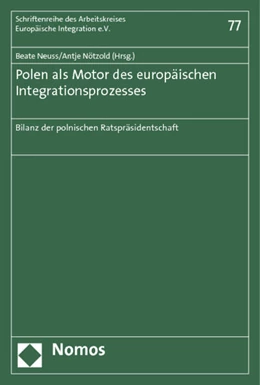 Schriftenreihe des Arbeitskreises Europäische Integration e.V.

77

Beate Neuss/Antje Nötzold (Hrsg.)

Polen als Motor des europäischen Integrationsprozesses

Bilanz der polnischen Ratspräsidentschaft

Nomos